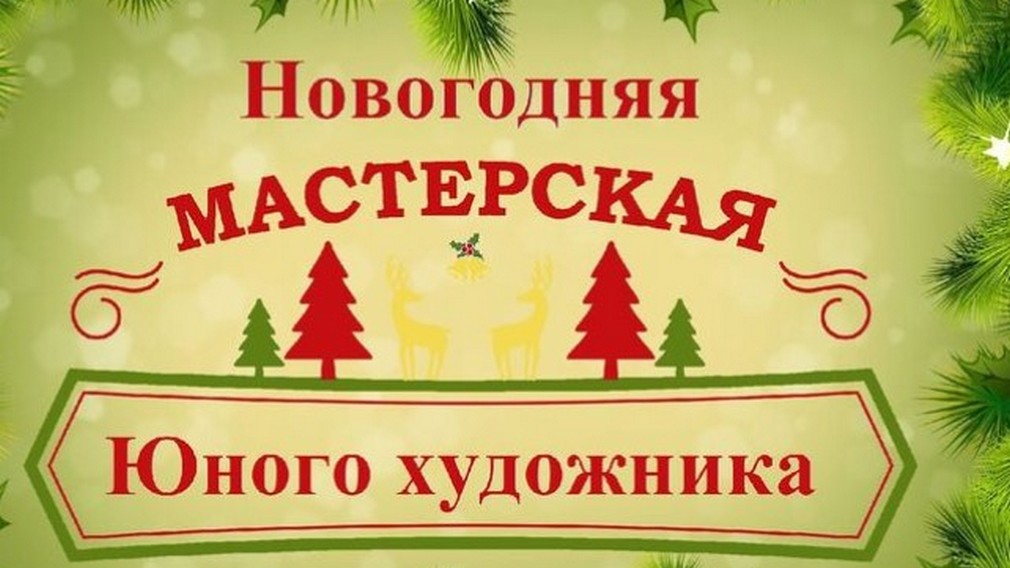 Новогодняя
МАСТЕРСКАЯ
Юного художника